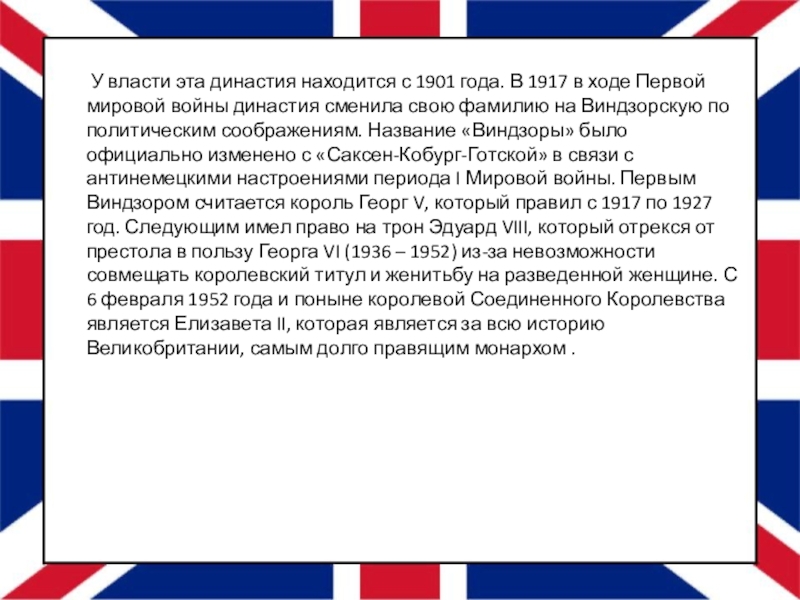 У власти эта династия находится с 1901 года. В 1917 в ходе Первой мировой войны династия сменила свою фамилию на Виндзорскую по политическим соображениям. Название «Виндзоры» было официально изменено с «Саксен-Кобург-Готской» в связи с антинемецкими настроениями периода I Мировой войны. Первым Виндзором считается король Георг V, который правил с 1917 по 1927 год. Следующим имел право на трон Эдуард VIII, который отрекся от престола в пользу Георга VI (1936 – 1952) из-за невозможности совмещать королевский титул и женитьбу на разведенной женщине. С 6 февраля 1952 года и поныне королевой Соединенного Королевства является Елизавета II, которая является за всю историю Великобритании, самым долго правящим монархом .